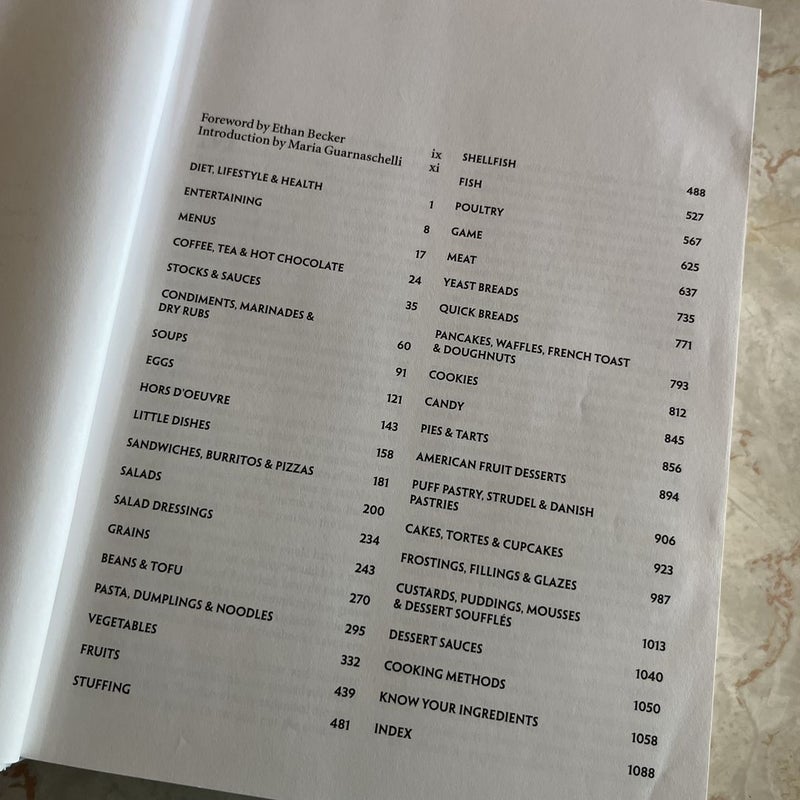 Foreword by Ethan Becker ix
Introduction by Maria Guarnaschelli xi

DIET, LIFESTYLE & HEALTH 1
ENTERTAINING 8
MENUS 17
COFFEE, TEA & HOT CHOCOLATE 24
STOCKS & SAUCES 35
CONDIMENTS, MARINADES & DRY RUBS 60
SOUPS 91
EGGS 121
HORS D'OEUVRE 143
LITTLE DISHES 158
SANDWICHES, BURRITOS & PIZZAS 181
SALADS 200
SALAD DRESSINGS 234
GRAINS 243
BEANS & TOFU 270
PASTA, DUMPLINGS & NOODLES 295
VEGETABLES 332
FRUITS 439
STUFFING 481

SHELLFISH 488
FISH 527
POULTRY 567
GAME 625
MEAT 637
YEAST BREADS 735
QUICK BREADS 771
PANCAKES, WAFFLES, FRENCH TOAST & DOUGHNUTS 793
COOKIES 812
CANDY 845
PIES & TARTS 856
AMERICAN FRUIT DESSERTS 894
PUFF PASTRY, STRUDEL & DANISH PASTRIES 906
CAKES, TORTES & CUPCAKES 923
FROSTINGS, FILLINGS & GLAZES 987
CUSTARDS, PUDDINGS, MOUSSES & DESSERT SOUFFLÉS 1013
DESSERT SAUCES 1040
COOKING METHODS 1050
KNOW YOUR INGREDIENTS 1058
INDEX 1088